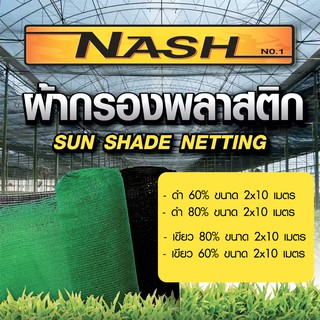 NASH NO.1

ผ้ากรองพลาสติก
SUN SHADE NETTING

- ดำ 60% ขนาด 2x10 เมตร
- ดำ 80% ขนาด 2x10 เมตร

- เขียว 80% ขนาด 2x10 เมตร
- เขียว 60% ขนาด 2x10 เมตร